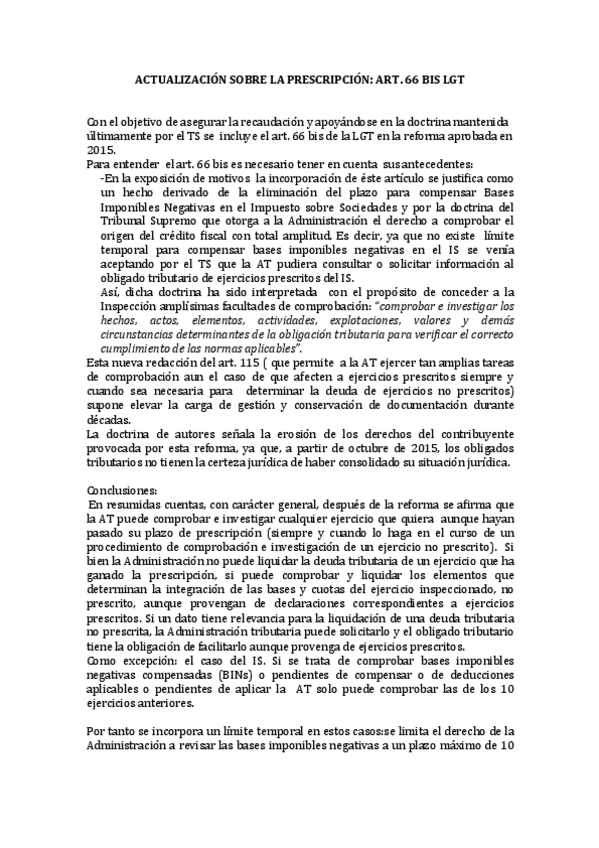 ACTUALIZACIÓN SOBRE LA PRESCRIPCIÓN: ART. 66 BIS LGT

Con el objetivo de asegurar la recaudación y apoyándose en la doctrina mantenida últimamente por el TS se incluye el art. 66 bis de la LGT en la reforma aprobada en 2015.
Para entender el art. 66 bis es necesario tener en cuenta sus antecedentes:
-En la exposición de motivos la incorporación de éste artículo se justifica como un hecho derivado de la eliminación del plazo para compensar Bases Imponibles Negativas en el Impuesto sobre Sociedades y por la doctrina del Tribunal Supremo que otorga a la Administración el derecho a comprobar el origen del crédito fiscal con total amplitud. Es decir, ya que no existe límite temporal para compensar bases imponibles negativas en el IS se venía aceptando por el TS que la AT pudiera consultar o solicitar información al obligado tributario de ejercicios prescritos del IS.
Así, dicha doctrina ha sido interpretada con el propósito de conceder a la Inspección amplísimas facultades de comprobación: "comprobar e investigar los hechos, actos, elementos, actividades, explotaciones, valores y demás circunstancias determinantes de la obligación tributaria para verificar el correcto cumplimiento de las normas aplicables".
Esta nueva redacción del art. 115 ( que permite a la AT ejercer tan amplias tareas de comprobación aun el caso de que afecten a ejercicios prescritos siempre y cuando sea necesaria para determinar la deuda de ejercicios no prescritos) supone elevar la carga de gestión y conservación de documentación durante décadas.
La doctrina de autores señala la erosión de los derechos del contribuyente provocada por esta reforma, ya que, a partir de octubre de 2015, los obligados tributarios no tienen la certeza jurídica de haber consolidado su situación jurídica.

Conclusiones:
En resumidas cuentas, con carácter general, después de la reforma se afirma que la AT puede comprobar e investigar cualquier ejercicio que quiera aunque hayan pasado su plazo de prescripción (siempre y cuando lo haga en el curso de un procedimiento de comprobación e investigación de un ejercicio no prescrito). Si bien la Administración no puede liquidar la deuda tributaria de un ejercicio que ha ganado la prescripción, si puede comprobar y liquidar los elementos que determinan la integración de las bases y cuotas del ejercicio inspeccionado, no prescrito, aunque provengan de declaraciones correspondientes a ejercicios prescritos. Si un dato tiene relevancia para la liquidación de una deuda tributaria no prescrita, la Administración tributaria puede solicitarlo y el obligado tributario tiene la obligación de facilitarlo aunque provenga de ejercicios prescritos.
Como excepción: el caso del IS. Si se trata de comprobar bases imponibles negativas compensadas (BINs) o pendientes de compensar o de deducciones aplicables o pendientes de aplicar la AT solo puede comprobar las de los 10 ejercicios anteriores.

Por tanto se incorpora un límite temporal en estos casos:se limita el derecho de la Administración a revisar las bases imponibles negativas a un plazo máximo de 10